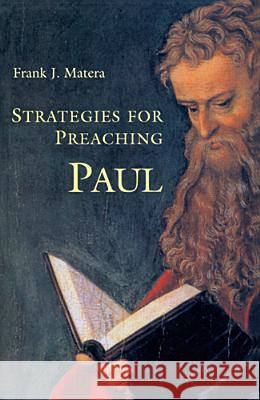 Frank J. Matera

STRATEGIES FOR PREACHING

PAUL

Kraina Książek